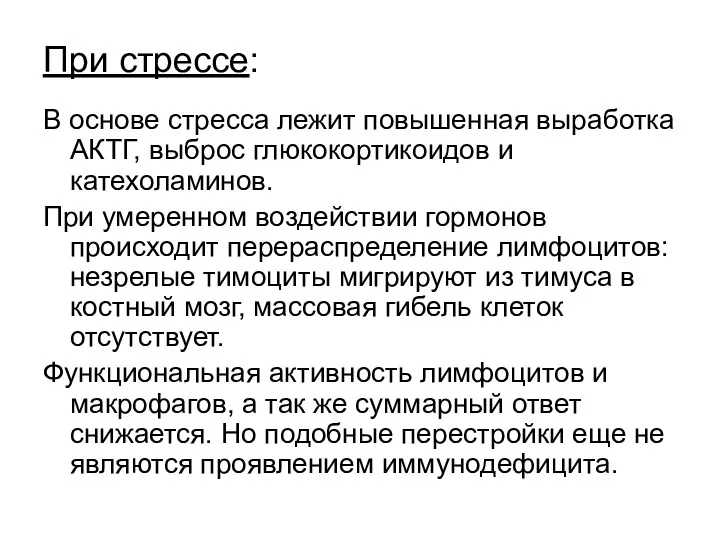 При стрессе:

В основе стресса лежит повышенная выработка АКТГ, выброс глюкокортикоидов и катехоламинов.

При умеренном воздействии гормонов происходит перераспределение лимфоцитов: незрелые тимоциты мигрируют из тимуса в костный мозг, массовая гибель клеток отсутствует.

Функциональная активность лимфоцитов и макрофагов, а так же суммарный ответ снижается. Но подобные перестройки еще не являются проявлением иммунодефицита.